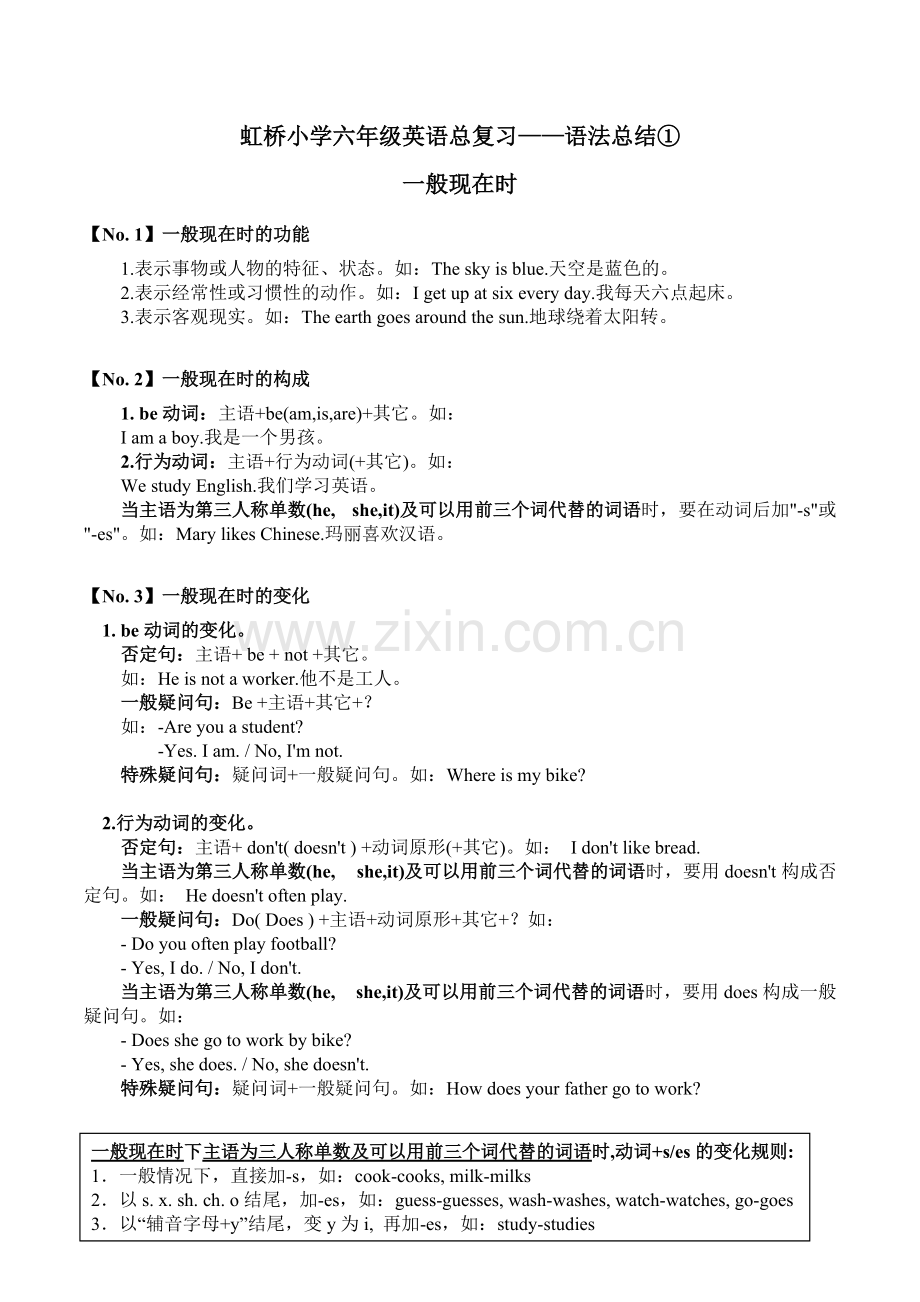 虹桥小学六年级英语总复习——语法总结①

一般现在时

【No. 1】一般现在时的功能

1.表示事物或人物的特征、状态。如：The sky is blue.天空是蓝色的。
2.表示经常性或习惯性的动作。如：I get up at six every day.我每天六点起床。
3.表示客观现实。如：The earth goes around the sun.地球绕着太阳转。

【No. 2】一般现在时的构成

1. be动词：主语+be(am,is,are)+其它。如：
I am a boy.我是一个男孩。
2.行为动词：主语+行为动词(+其它)。如：
We study English.我们学习英语。
当主语为第三人称单数(he, she,it)及可以用前三个词代替的词语时，要在动词后加"-s"或"-es"。如：Mary likes Chinese.玛丽喜欢汉语。

【No. 3】一般现在时的变化

1. be动词的变化。
否定句：主语+ be + not +其它。
如：He is not a worker.他不是工人。
一般疑问句：Be +主语+其它+?
如：-Are you a student?
-Yes. I am. / No, I'm not.
特殊疑问句：疑问词+一般疑问句。如：Where is my bike?

2.行为动词的变化。
否定句：主语+ don't( doesn't ) +动词原形(+其它)。如： I don't like bread.
当主语为第三人称单数(he, she,it)及可以用前三个词代替的词语时，要用doesn't构成否定句。如： He doesn't often play.
一般疑问句：Do( Does ) +主语+动词原形+其它+？如：
- Do you often play football?
- Yes, I do. / No, I don't.
当主语为第三人称单数(he, she,it)及可以用前三个词代替的词语时，要用does构成一般疑问句。如：
- Does she go to work by bike?
- Yes, she does. / No, she doesn't.
特殊疑问句：疑问词+一般疑问句。如：How does your father go to work?

一般现在时下主语为三人称单数及可以用前三个词代替的词语时,动词+s/es的变化规则:
1．一般情况下，直接加-s，如：cook-cooks, milk-milks
2．以s. x. sh. ch. o结尾，加-es，如：guess-guesses, wash-washes, watch-watches, go-goes
3．以“辅音字母+y”结尾，变y为i, 再加-es，如：study-studies

www.zixin.com.cn